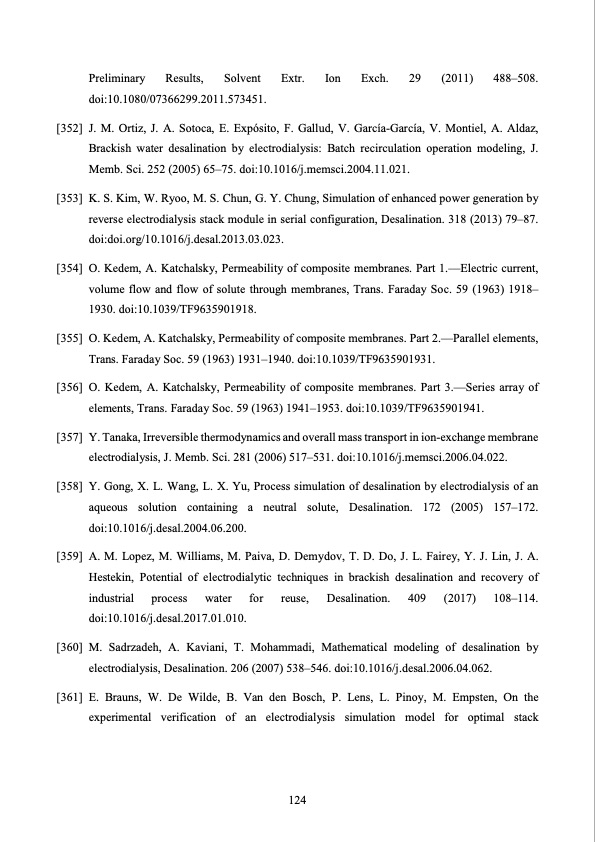 Preliminary Results, Solvent Extr. Ion Exch. 29 (2011) 488–508. doi:10.1080/07366299.2011.573451.

[352] J. M. Ortiz, J. A. Sotoca, E. Expósito, F. Gallud, V. García-García, V. Montiel, A. Aldaz, Brackish water desalination by electrodialysis: Batch recirculation operation modeling, J. Memb. Sci. 252 (2005) 65–75. doi:10.1016/j.memsci.2004.11.021.

[353] K. S. Kim, W. Ryoo, M. S. Chun, G. Y. Chung, Simulation of enhanced power generation by reverse electrodialysis stack module in serial configuration, Desalination. 318 (2013) 79–87. doi:doi.org/10.1016/j.desal.2013.03.023.

[354] O. Kedem, A. Katchalsky, Permeability of composite membranes. Part 1.—Electric current, volume flow and flow of solute through membranes, Trans. Faraday Soc. 59 (1963) 1918–1930. doi:10.1039/TF9635901918.

[355] O. Kedem, A. Katchalsky, Permeability of composite membranes. Part 2.—Parallel elements, Trans. Faraday Soc. 59 (1963) 1931–1940. doi:10.1039/TF9635901931.

[356] O. Kedem, A. Katchalsky, Permeability of composite membranes. Part 3.—Series array of elements, Trans. Faraday Soc. 59 (1963) 1941–1953. doi:10.1039/TF9635901941.

[357] Y. Tanaka, Irreversible thermodynamics and overall mass transport in ion-exchange membrane electrodialysis, J. Memb. Sci. 281 (2006) 517–531. doi:10.1016/j.memsci.2006.04.022.

[358] Y. Gong, X. L. Wang, L. X. Yu, Process simulation of desalination by electrodialysis of an aqueous solution containing a neutral solute, Desalination. 172 (2005) 157–172. doi:10.1016/j.desal.2004.06.200.

[359] A. M. Lopez, M. Williams, M. Paiva, D. Demydov, T. D. Do, J. L. Fairey, Y. J. Lin, J. A. Hestekin, Potential of electrodialytic techniques in brackish desalination and recovery of industrial process water for reuse, Desalination. 409 (2017) 108–114. doi:10.1016/j.desal.2017.01.010.

[360] M. Sadrzadeh, A. Kaviani, T. Mohammadi, Mathematical modeling of desalination by electrodialysis, Desalination. 206 (2007) 538–546. doi:10.1016/j.desal.2006.04.062.

[361] E. Brauns, W. De Wilde, B. Van den Bosch, P. Lens, L. Pinoy, M. Empsten, On the experimental verification of an electrodialysis simulation model for optimal stack

124